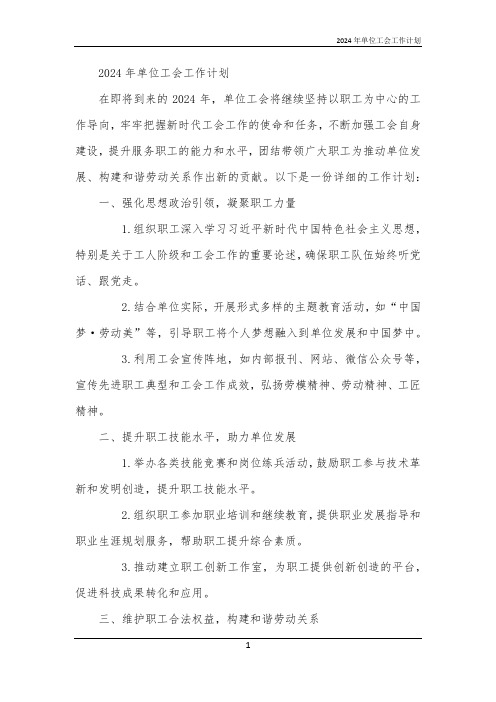 2024年单位工会工作计划

2024年单位工会工作计划

在即将到来的2024年，单位工会将继续坚持以职工为中心的工作导向，牢牢把握新时代工会工作的使命和任务，不断加强工会自身建设，提升服务职工的能力和水平，团结带领广大职工为推动单位发展、构建和谐劳动关系作出新的贡献。以下是一份详细的工作计划：

一、强化思想政治引领，凝聚职工力量

1.组织职工深入学习习近平新时代中国特色社会主义思想，特别是关于工人阶级和工会工作的重要论述，确保职工队伍始终听党话、跟党走。

2.结合单位实际，开展形式多样的主题教育活动，如“中国梦·劳动美”等，引导职工将个人梦想融入到单位发展和中国梦中。

3.利用工会宣传阵地，如内部报刊、网站、微信公众号等，宣传先进职工典型和工会工作成效，弘扬劳模精神、劳动精神、工匠精神。

二、提升职工技能水平，助力单位发展

1.举办各类技能竞赛和岗位练兵活动，鼓励职工参与技术革新和发明创造，提升职工技能水平。

2.组织职工参加职业培训和继续教育，提供职业发展指导和职业生涯规划服务，帮助职工提升综合素质。

3.推动建立职工创新工作室，为职工提供创新创造的平台，促进科技成果转化和应用。

三、维护职工合法权益，构建和谐劳动关系

1